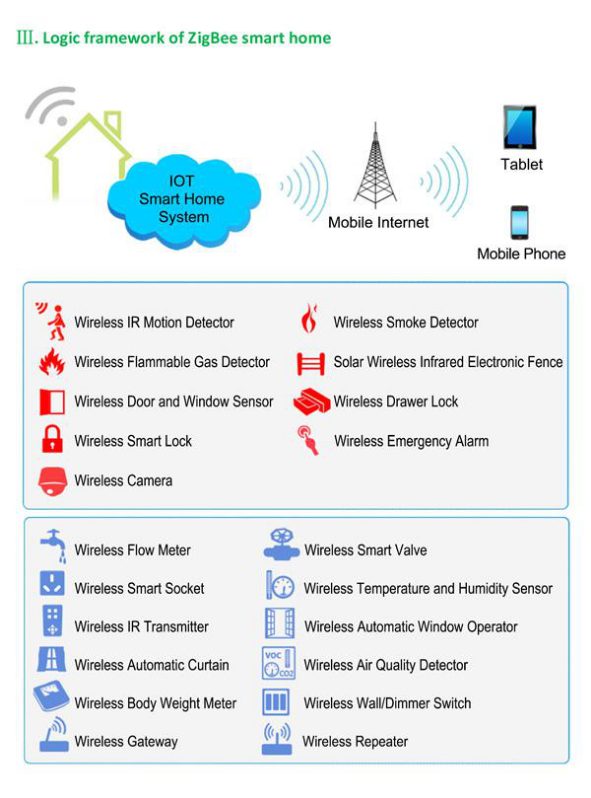 III. Logic framework of ZigBee smart home

IOT Smart Home System

Mobile Internet

Tablet

Mobile Phone

Wireless IR Motion Detector

Wireless Flammable Gas Detector

Wireless Door and Window Sensor

Wireless Smart Lock

Wireless Camera

Wireless Smoke Detector

Solar Wireless Infrared Electronic Fence

Wireless Drawer Lock

Wireless Emergency Alarm

Wireless Flow Meter

Wireless Smart Socket

Wireless IR Transmitter

Wireless Automatic Curtain

Wireless Body Weight Meter

Wireless Gateway

Wireless Smart Valve

Wireless Temperature and Humidity Sensor

Wireless Automatic Window Operator

VOC

CO2

Wireless Air Quality Detector

Wireless Wall/Dimmer Switch

Wireless Repeater